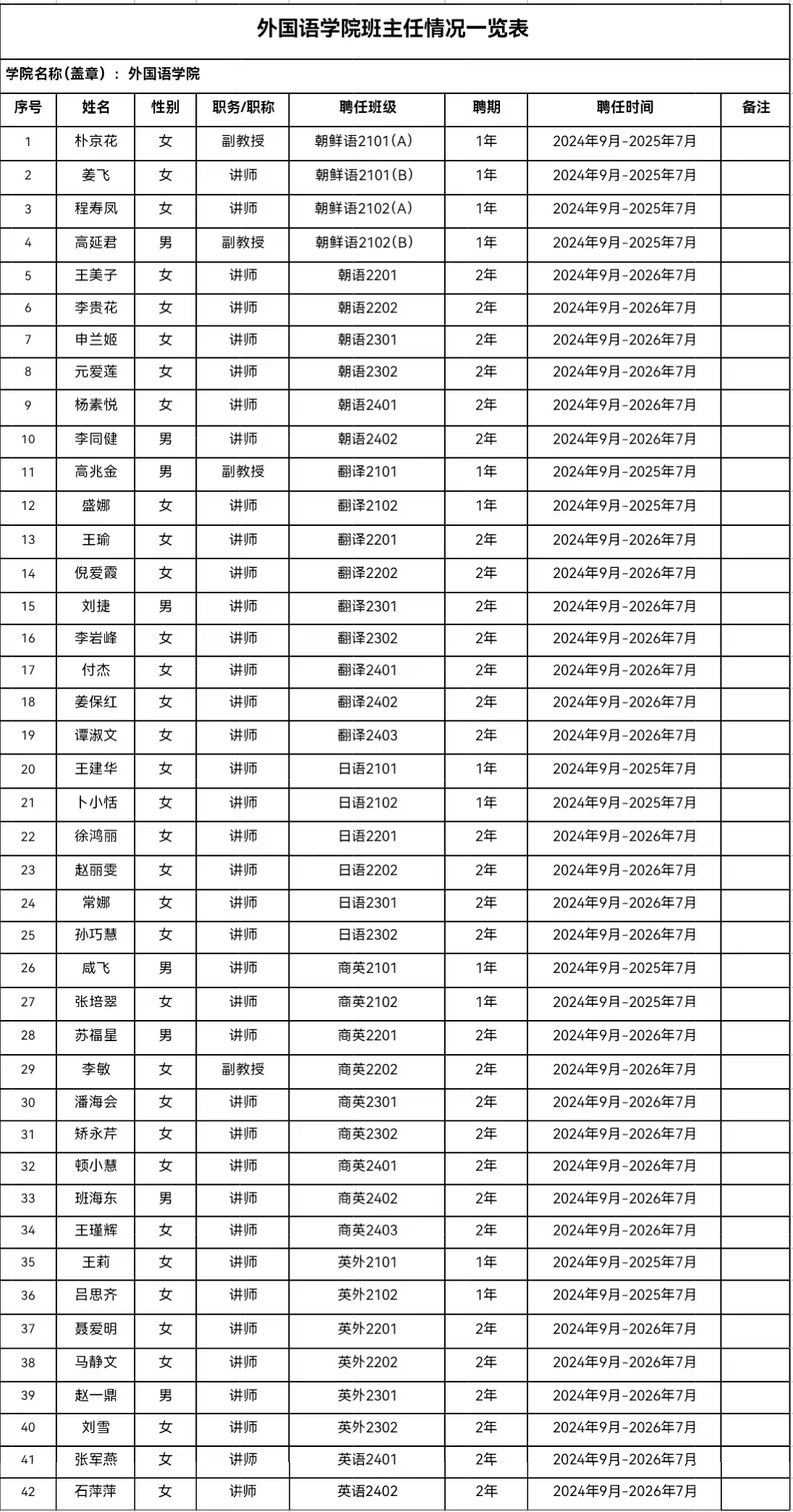 外国语学院班主任情况一览表

学院名称（盖章）： 外国语学院

| 序号 | 姓名 | 性别 | 职务/职称 | 聘任班级 | 聘期 | 聘任时间 | 备注 |
|---|---|---|---|---|---|---|---|
| 1 | 朴京花 | 女 | 副教授 | 朝鲜语2101(A) | 1年 | 2024年9月-2025年7月 | |
| 2 | 姜飞 | 女 | 讲师 | 朝鲜语2101(B) | 1年 | 2024年9月-2025年7月 | |
| 3 | 程寿凤 | 女 | 讲师 | 朝鲜语2102(A) | 1年 | 2024年9月-2025年7月 | |
| 4 | 高延君 | 男 | 副教授 | 朝鲜语2102(B) | 1年 | 2024年9月-2025年7月 | |
| 5 | 王美子 | 女 | 讲师 | 朝语2201 | 2年 | 2024年9月-2026年7月 | |
| 6 | 李贵花 | 女 | 讲师 | 朝语2202 | 2年 | 2024年9月-2026年7月 | |
| 7 | 申兰姬 | 女 | 讲师 | 朝语2301 | 2年 | 2024年9月-2026年7月 | |
| 8 | 元爱莲 | 女 | 讲师 | 朝语2302 | 2年 | 2024年9月-2026年7月 | |
| 9 | 杨素悦 | 女 | 讲师 | 朝语2401 | 2年 | 2024年9月-2026年7月 | |
| 10 | 李同健 | 男 | 讲师 | 朝语2402 | 2年 | 2024年9月-2026年7月 | |
| 11 | 高兆金 | 男 | 副教授 | 翻译2101 | 1年 | 2024年9月-2025年7月 | |
| 12 | 盛娜 | 女 | 讲师 | 翻译2102 | 1年 | 2024年9月-2025年7月 | |
| 13 | 王瑜 | 女 | 讲师 | 翻译2201 | 2年 | 2024年9月-2026年7月 | |
| 14 | 倪爱霞 | 女 | 讲师 | 翻译2202 | 2年 | 2024年9月-2026年7月 | |
| 15 | 刘捷 | 男 | 讲师 | 翻译2301 | 2年 | 2024年9月-2026年7月 | |
| 16 | 李岩峰 | 女 | 讲师 | 翻译2302 | 2年 | 2024年9月-2026年7月 | |
| 17 | 付杰 | 女 | 讲师 | 翻译2401 | 2年 | 2024年9月-2026年7月 | |
| 18 | 姜保红 | 女 | 讲师 | 翻译2402 | 2年 | 2024年9月-2026年7月 | |
| 19 | 谭淑文 | 女 | 讲师 | 翻译2403 | 2年 | 2024年9月-2026年7月 | |
| 20 | 王建华 | 女 | 讲师 | 日语2101 | 1年 | 2024年9月-2025年7月 | |
| 21 | 卜小恬 | 女 | 讲师 | 日语2102 | 1年 | 2024年9月-2025年7月 | |
| 22 | 徐鸿丽 | 女 | 讲师 | 日语2201 | 2年 | 2024年9月-2026年7月 | |
| 23 | 赵丽雯 | 女 | 讲师 | 日语2202 | 2年 | 2024年9月-2026年7月 | |
| 24 | 常娜 | 女 | 讲师 | 日语2301 | 2年 | 2024年9月-2026年7月 | |
| 25 | 孙巧慧 | 女 | 讲师 | 日语2302 | 2年 | 2024年9月-2026年7月 | |
| 26 | 咸飞 | 男 | 讲师 | 商英2101 | 1年 | 2024年9月-2025年7月 | |
| 27 | 张培翠 | 女 | 讲师 | 商英2102 | 1年 | 2024年9月-2025年7月 | |
| 28 | 苏福星 | 男 | 讲师 | 商英2201 | 2年 | 2024年9月-2026年7月 | |
| 29 | 李敏 | 女 | 副教授 | 商英2202 | 2年 | 2024年9月-2026年7月 | |
| 30 | 潘海会 | 女 | 讲师 | 商英2301 | 2年 | 2024年9月-2026年7月 | |
| 31 | 矫永芹 | 女 | 讲师 | 商英2302 | 2年 | 2024年9月-2026年7月 | |
| 32 | 顿小慧 | 女 | 讲师 | 商英2401 | 2年 | 2024年9月-2026年7月 | |
| 33 | 班海东 | 男 | 讲师 | 商英2402 | 2年 | 2024年9月-2026年7月 | |
| 34 | 王瑾辉 | 女 | 讲师 | 商英2403 | 2年 | 2024年9月-2026年7月 | |
| 35 | 王莉 | 女 | 讲师 | 英外2101 | 1年 | 2024年9月-2025年7月 | |
| 36 | 吕思齐 | 女 | 讲师 | 英外2102 | 1年 | 2024年9月-2025年7月 | |
| 37 | 聂爱明 | 女 | 讲师 | 英外2201 | 2年 | 2024年9月-2026年7月 | |
| 38 | 马静文 | 女 | 讲师 | 英外2202 | 2年 | 2024年9月-2026年7月 | |
| 39 | 赵一鼎 | 男 | 讲师 | 英外2301 | 2年 | 2024年9月-2026年7月 | |
| 40 | 刘雪 | 女 | 讲师 | 英外2302 | 2年 | 2024年9月-2026年7月 | |
| 41 | 张军燕 | 女 | 讲师 | 英语2401 | 2年 | 2024年9月-2026年7月 | |
| 42 | 石萍萍 | 女 | 讲师 | 英语2402 | 2年 | 2024年9月-2026年7月 | |